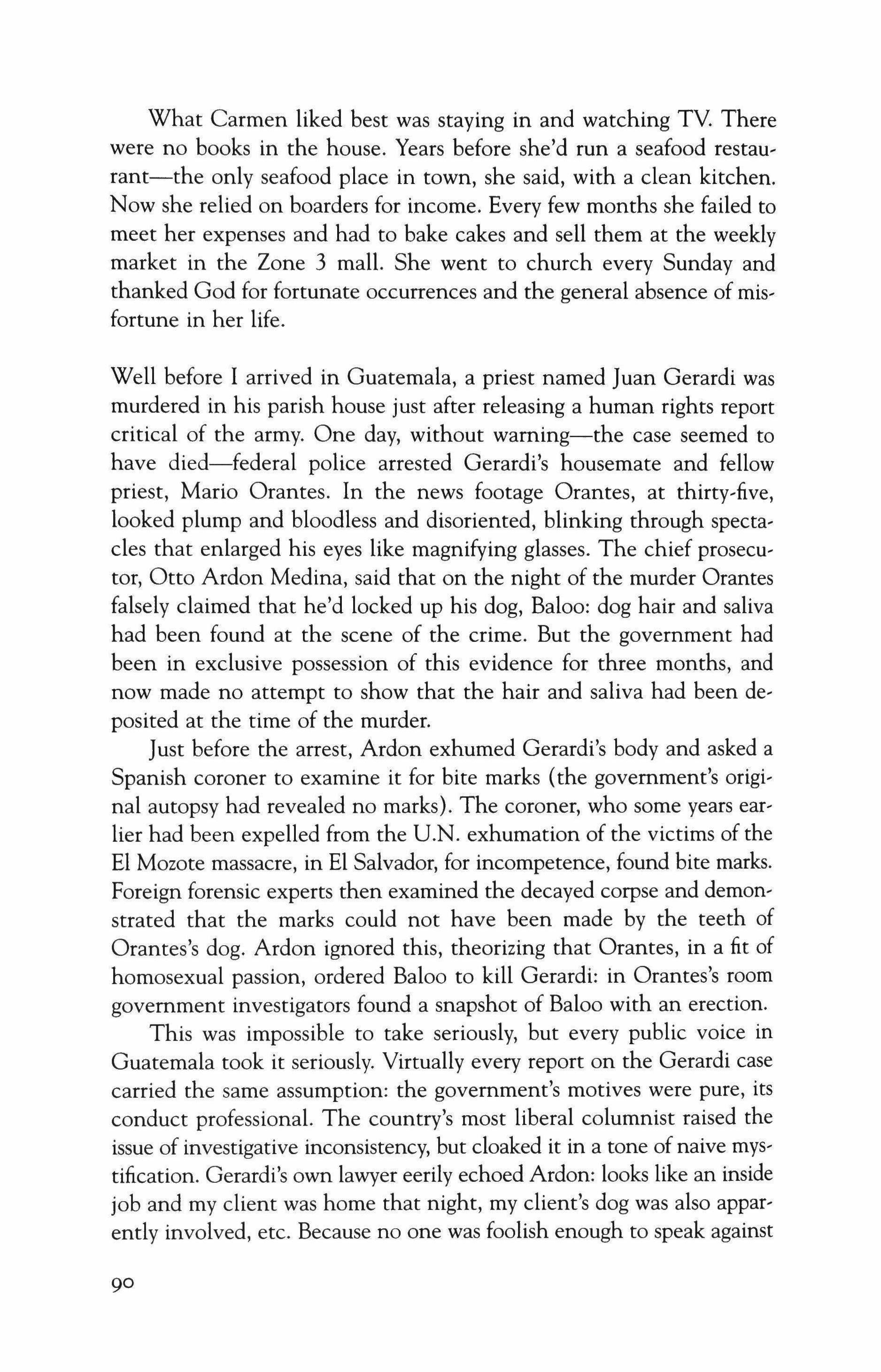 What Carmen liked best was staying in and watching TV. There were no books in the house. Years before she'd run a seafood restaurant—the only seafood place in town, she said, with a clean kitchen. Now she relied on boarders for income. Every few months she failed to meet her expenses and had to bake cakes and sell them at the weekly market in the Zone 3 mall. She went to church every Sunday and thanked God for fortunate occurrences and the general absence of misfortune in her life.

Well before I arrived in Guatemala, a priest named Juan Gerardi was murdered in his parish house just after releasing a human rights report critical of the army. One day, without warning—the case seemed to have died—federal police arrested Gerardi's housemate and fellow priest, Mario Orantes. In the news footage Orantes, at thirty-five, looked plump and bloodless and disoriented, blinking through spectacles that enlarged his eyes like magnifying glasses. The chief prosecutor, Otto Ardon Medina, said that on the night of the murder Orantes falsely claimed that he'd locked up his dog, Baloo: dog hair and saliva had been found at the scene of the crime. But the government had been in exclusive possession of this evidence for three months, and now made no attempt to show that the hair and saliva had been deposited at the time of the murder.

Just before the arrest, Ardon exhumed Gerardi's body and asked a Spanish coroner to examine it for bite marks (the government's original autopsy had revealed no marks). The coroner, who some years earlier had been expelled from the U.N. exhumation of the victims of the El Mozote massacre, in El Salvador, for incompetence, found bite marks. Foreign forensic experts then examined the decayed corpse and demonstrated that the marks could not have been made by the teeth of Orantes's dog. Ardon ignored this, theorizing that Orantes, in a fit of homosexual passion, ordered Baloo to kill Gerardi: in Orantes's room government investigators found a snapshot of Baloo with an erection.

This was impossible to take seriously, but every public voice in Guatemala took it seriously. Virtually every report on the Gerardi case carried the same assumption: the government's motives were pure, its conduct professional. The country's most liberal columnist raised the issue of investigative inconsistency, but cloaked it in a tone of naive mystification. Gerardi's own lawyer eerily echoed Ardon: looks like an inside job and my client was home that night, my client's dog was also apparently involved, etc. Because no one was foolish enough to speak against

90